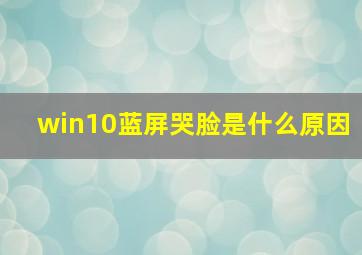 win10蓝屏哭脸是什么原因